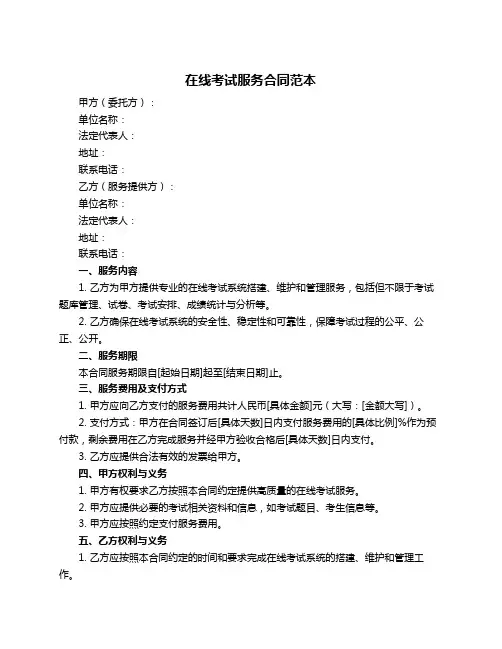 在线考试服务合同范本

甲方（委托方）：

单位名称：

法定代表人：

地址：

联系电话：

乙方（服务提供方）：

单位名称：

法定代表人：

地址：

联系电话：

一、服务内容

1. 乙方为甲方提供专业的在线考试系统搭建、维护和管理服务，包括但不限于考试题库管理、试卷、考试安排、成绩统计与分析等。

2. 乙方确保在线考试系统的安全性、稳定性和可靠性，保障考试过程的公平、公正、公开。

二、服务期限

本合同服务期限自[起始日期]起至[结束日期]止。

三、服务费用及支付方式

1. 甲方应向乙方支付的服务费用共计人民币[具体金额]元（大写：[金额大写]）。

2. 支付方式：甲方在合同签订后[具体天数]日内支付服务费用的[具体比例]%作为预付款，剩余费用在乙方完成服务并经甲方验收合格后[具体天数]日内支付。

3. 乙方应提供合法有效的发票给甲方。

四、甲方权利与义务

1. 甲方有权要求乙方按照本合同约定提供高质量的在线考试服务。

2. 甲方应提供必要的考试相关资料和信息，如考试题目、考生信息等。

3. 甲方应按照约定支付服务费用。

五、乙方权利与义务

1. 乙方应按照本合同约定的时间和要求完成在线考试系统的搭建、维护和管理工作。